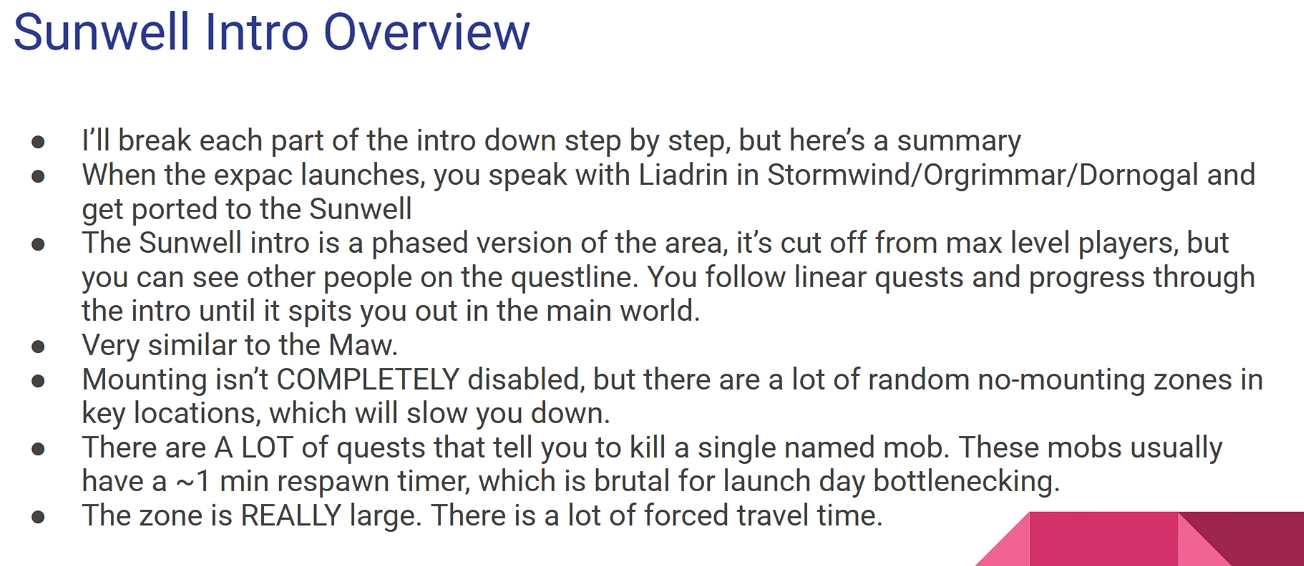 Sunwell Intro Overview

• I'll break each part of the intro down step by step, but here's a summary
• When the expac launches, you speak with Liadrin in Stormwind/Orgrimmar/Dornogal and get ported to the Sunwell
• The Sunwell intro is a phased version of the area, it's cut off from max level players, but you can see other people on the questline. You follow linear quests and progress through the intro until it spits you out in the main world.
• Very similar to the Maw.
• Mounting isn't COMPLETELY disabled, but there are a lot of random no-mounting zones in key locations, which will slow you down.
• There are A LOT of quests that tell you to kill a single named mob. These mobs usually have a ~1 min respawn timer, which is brutal for launch day bottlenecking.
• The zone is REALLY large. There is a lot of forced travel time.